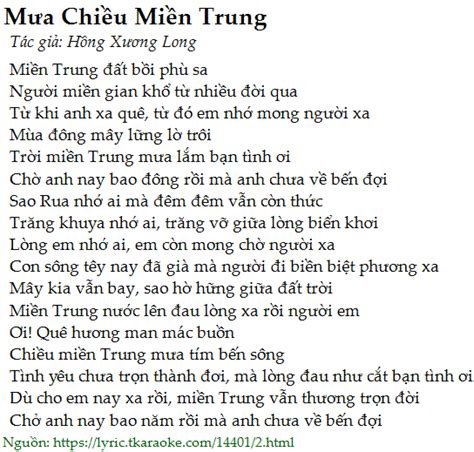 Mưa Chiều Miền Trung
Tác giả: Hồng Xương Long
Miền Trung đất bồi phù sa
Người miền gian khổ từ nhiều đời qua
Từ khi anh xa quê, từ đó em nhớ mong người xa
Mùa đông mây lững lờ trôi
Trời miền Trung mưa lắm bạn tình ơi
Chờ anh nay bao đông rồi mà anh chưa về bến đợi
Sao Rua nhớ ai mà đêm đêm vẫn còn thức
Trăng khuya nhớ ai, trăng vỡ giữa lòng biển khơi
Lòng em nhớ ai, em còn mong chờ người xa
Con sông têy nay đã già mà người đi biền biệt phương xa
Mây kia vẫn bay, sao hờ hững giữa đất trời
Miền Trung nước lên đau lòng xa rồi người em
Ơi! Quê hương man mác buồn
Chiều miền Trung mưa tím bến sông
Tình yêu chưa trọn thành đơi, mà lòng đau như cắt bạn tình ơi.
Dù cho em nay xa rồi, miền Trung vẫn thương trọn đời
Chở anh nay bao năm rồi mà anh chưa về bến đợi
Nguồn: https://lyric.tkaraoke.com/14401/2.html